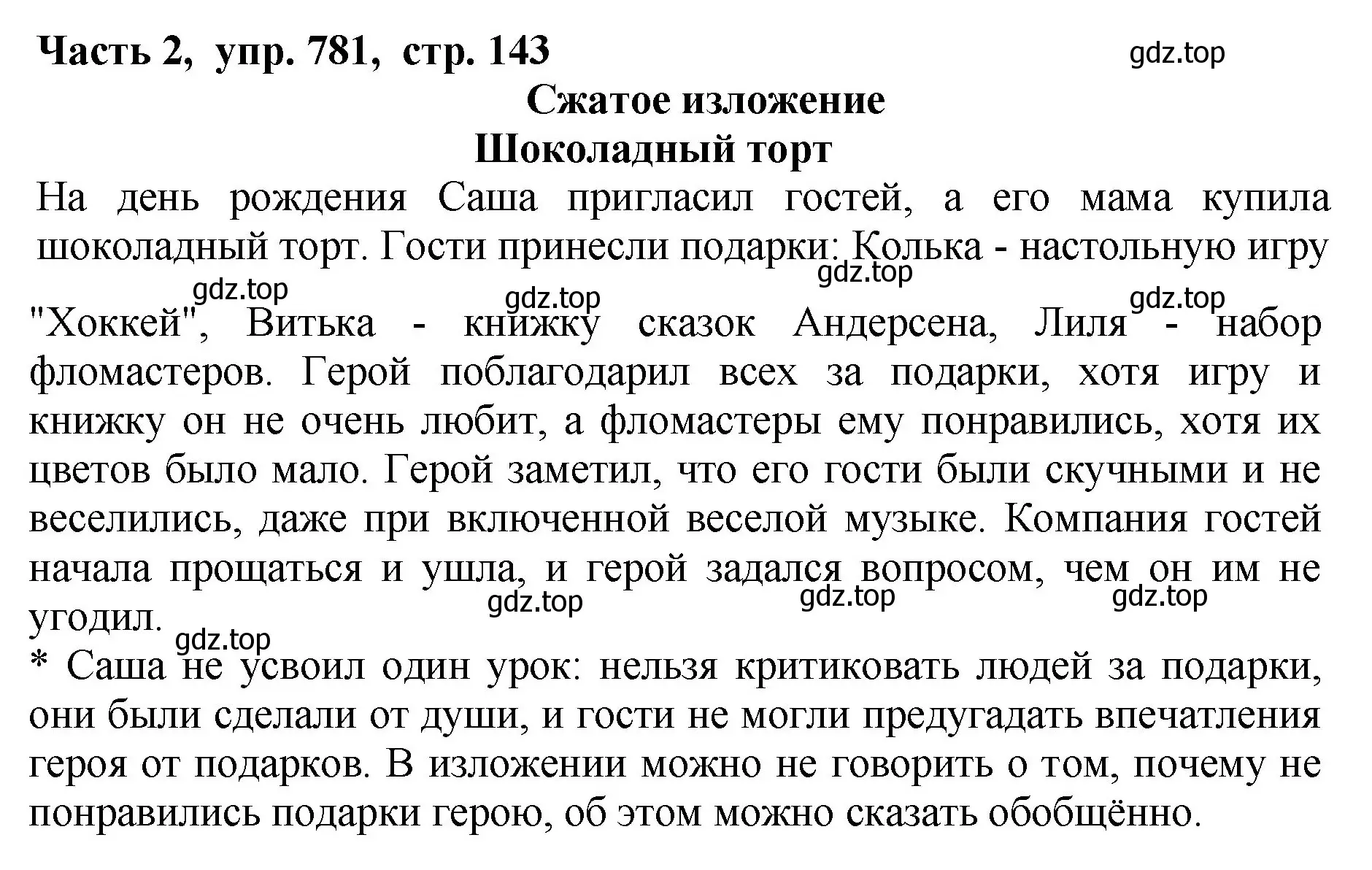 Часть 2, упр. 781, стр. 143

gdz.top

Сжатое изложение
Шоколадный торт

На день рождения Саша пригласил гостей, а его мама купила шоколадный торт. Гости принесли подарки: Колька - настольную игру "Хоккей", Витька - книжку сказок Андерсена, Лиля - набор фломастеров. Герой поблагодарил всех за подарки, хотя игру и книжку он не очень любит, а фломастеры ему понравились, хотя их цветов было мало. Герой заметил, что его гости были скучными и не веселились, даже при включенной веселой музыке. Компания гостей начала прощаться и ушла, и герой задался вопросом, чем он им не угодил.

gdz.top gdz.top gdz.top gdz.top gdz.top gdz.top gdz.top gdz.top

* Саша не усвоил один урок: нельзя критиковать людей за подарки, они были сделали от души, и гости не могли предугадать впечатления героя от подарков. В изложении можно не говорить о том, почему не понравились подарки герою, об этом можно сказать обобщённо.